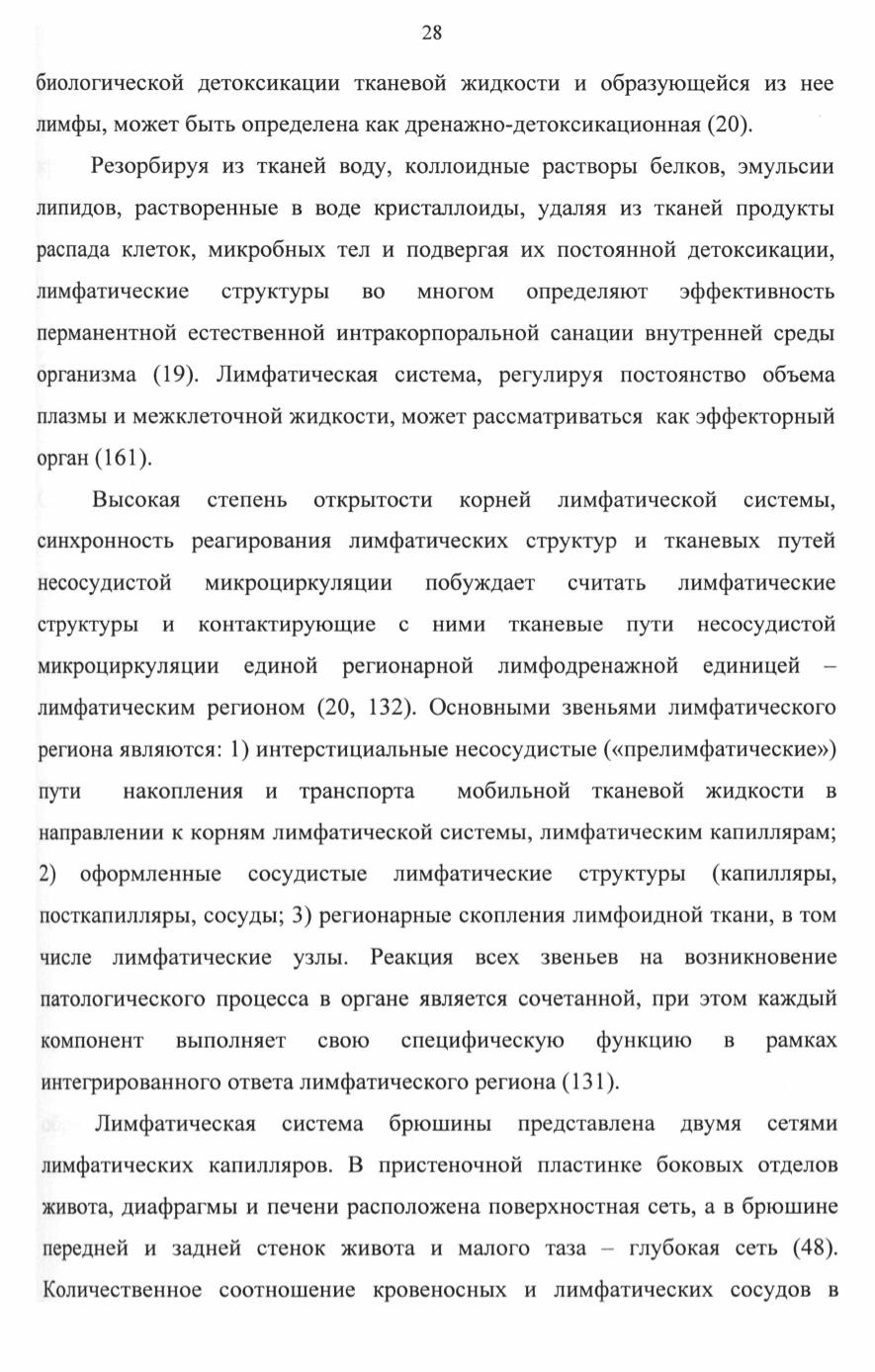 28

биологической детоксикации тканевой жидкости и образующейся из нее лимфы, может быть определена как дренажно-детоксикационная (20).

Резорбируя из тканей воду, коллоидные растворы белков, эмульсии липидов, растворенные в воде кристаллоиды, удаляя из тканей продукты распада клеток, микробных тел и подвергая их постоянной детоксикации, лимфатические структуры во многом определяют эффективность перманентной естественной интракорпоральной санации внутренней среды организма (19). Лимфатическая система, регулируя постоянство объема плазмы и межклеточной жидкости, может рассматриваться как эффекторный орган (161).

Высокая степень открытости корней лимфатической системы, синхронность реагирования лимфатических структур и тканевых путей несосудистой микроциркуляции побуждает считать лимфатические структуры и контактирующие с ними тканевые пути несосудистой микроциркуляции единой регионарной лимфодренажной единицей – лимфатическим регионом (20, 132). Основными звеньями лимфатического региона являются: 1) интерстициальные несосудистые («прелимфатические») пути накопления и транспорта мобильной тканевой жидкости в направлении к корням лимфатической системы, лимфатическим капиллярам; 2) оформленные сосудистые лимфатические структуры (капилляры, посткапилляры, сосуды; 3) регионарные скопления лимфоидной ткани, в том числе лимфатические узлы. Реакция всех звеньев на возникновение патологического процесса в органе является сочетанной, при этом каждый компонент выполняет свою специфическую функцию в рамках интегрированного ответа лимфатического региона (131).

Лимфатическая система брюшины представлена двумя сетями лимфатических капилляров. В пристеночной пластинке боковых отделов живота, диафрагмы и печени расположена поверхностная сеть, а в брюшине передней и задней стенок живота и малого таза – глубокая сеть (48). Количественное соотношение кровеносных и лимфатических сосудов в